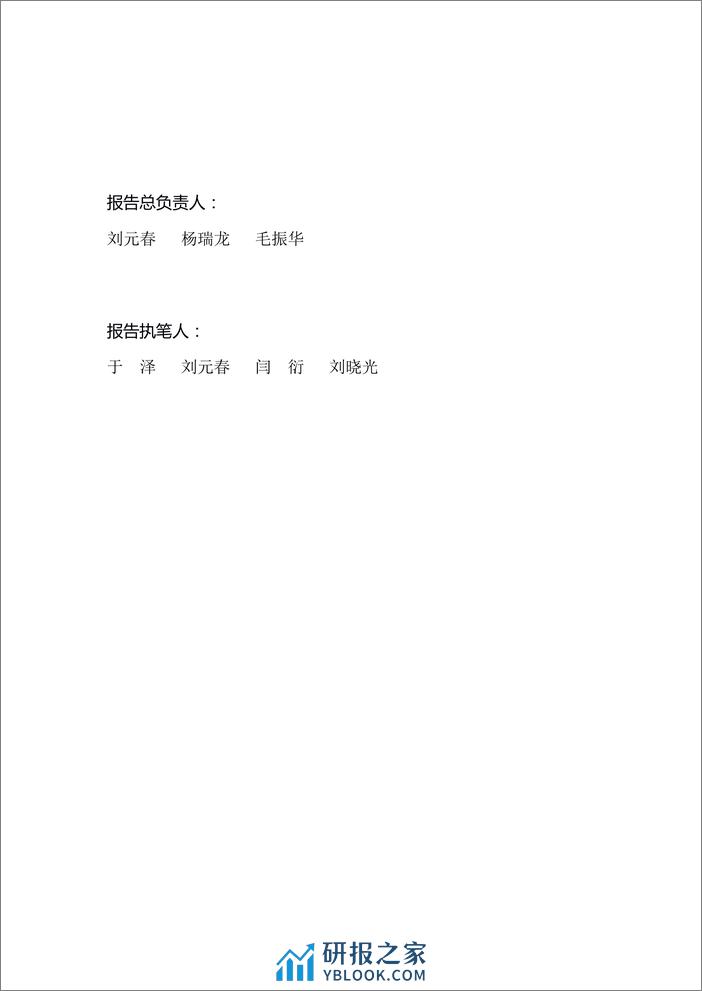 报告总负责人：

刘元春　杨瑞龙　毛振华

报告执笔人：

于　泽　刘元春　闫　衍　刘晓光

研报之家
YBLOOK.COM